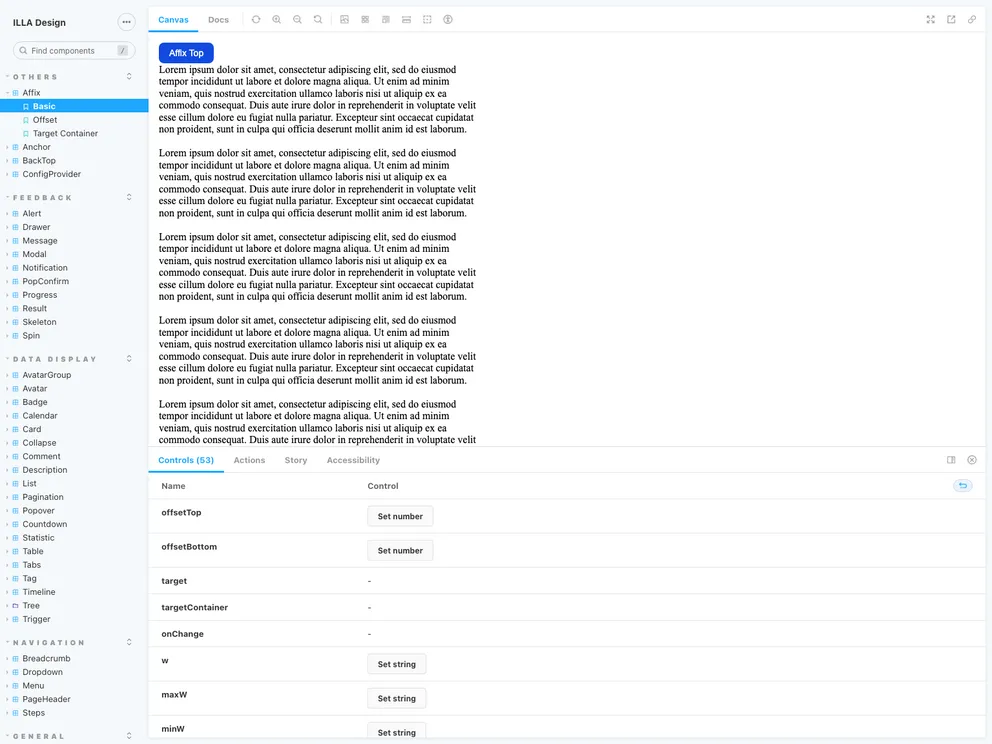 ILLA Design

Find components /

OTHERS
Affix
Basic
Offset
Target Container
Anchor
BackTop
ConfigProvider

FEEDBACK
Alert
Drawer
Message
Modal
Notification
PopConfirm
Progress
Result
Skeleton
Spin

DATA DISPLAY
AvatarGroup
Avatar
Badge
Calendar
Card
Collapse
Comment
Description
List
Pagination
Popover
Countdown
Statistic
Table
Tabs
Tag
Timeline
Tree
Trigger

NAVIGATION
Breadcrumb
Dropdown
Menu
PageHeader
Steps

GENERAL

Canvas Docs

Affix Top

Lorem ipsum dolor sit amet, consectetur adipiscing elit, sed do eiusmod tempor incididunt ut labore et dolore magna aliqua. Ut enim ad minim veniam, quis nostrud exercitation ullamco laboris nisi ut aliquip ex ea commodo consequat. Duis aute irure dolor in reprehenderit in voluptate velit esse cillum dolore eu fugiat nulla pariatur. Excepteur sint occaecat cupidatat non proident, sunt in culpa qui officia deserunt mollit anim id est laborum.

Lorem ipsum dolor sit amet, consectetur adipiscing elit, sed do eiusmod tempor incididunt ut labore et dolore magna aliqua. Ut enim ad minim veniam, quis nostrud exercitation ullamco laboris nisi ut aliquip ex ea commodo consequat. Duis aute irure dolor in reprehenderit in voluptate velit esse cillum dolore eu fugiat nulla pariatur. Excepteur sint occaecat cupidatat non proident, sunt in culpa qui officia deserunt mollit anim id est laborum.

Lorem ipsum dolor sit amet, consectetur adipiscing elit, sed do eiusmod tempor incididunt ut labore et dolore magna aliqua. Ut enim ad minim veniam, quis nostrud exercitation ullamco laboris nisi ut aliquip ex ea commodo consequat. Duis aute irure dolor in reprehenderit in voluptate velit esse cillum dolore eu fugiat nulla pariatur. Excepteur sint occaecat cupidatat non proident, sunt in culpa qui officia deserunt mollit anim id est laborum.

Lorem ipsum dolor sit amet, consectetur adipiscing elit, sed do eiusmod tempor incididunt ut labore et dolore magna aliqua. Ut enim ad minim veniam, quis nostrud exercitation ullamco laboris nisi ut aliquip ex ea commodo consequat. Duis aute irure dolor in reprehenderit in voluptate velit esse cillum dolore eu fugiat nulla pariatur. Excepteur sint occaecat cupidatat non proident, sunt in culpa qui officia deserunt mollit anim id est laborum.

Lorem ipsum dolor sit amet, consectetur adipiscing elit, sed do eiusmod tempor incididunt ut labore et dolore magna aliqua. Ut enim ad minim veniam, quis nostrud exercitation ullamco laboris nisi ut aliquip ex ea commodo consequat. Duis aute irure dolor in reprehenderit in voluptate velit

Controls (53) Actions Story Accessibility

| Name | Control |
|---|---|
| offsetTop | Set number |
| offsetBottom | Set number |
| target | - |
| targetContainer | - |
| onChange | - |
| w | Set string |
| maxW | Set string |
| minW | Set string |